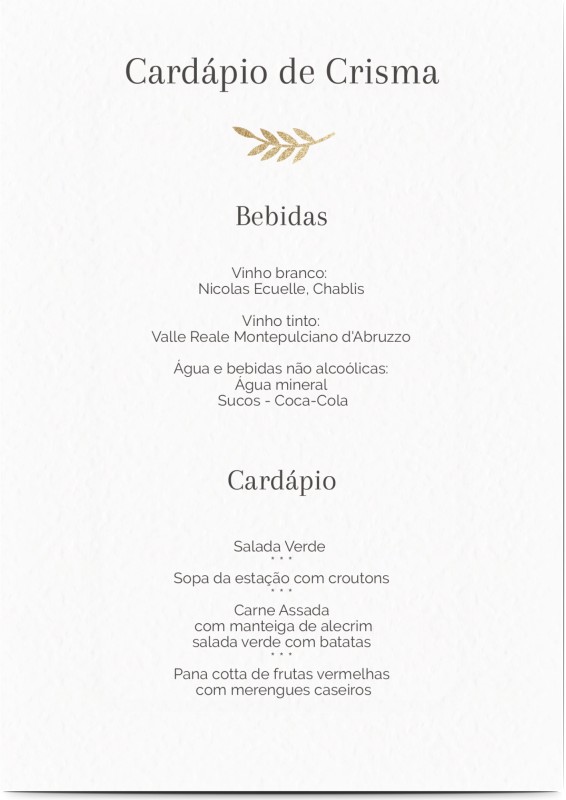 Cardápio de Crisma

Bebidas

Vinho branco:
Nicolas Ecuelle, Chablis

Vinho tinto:
Valle Reale Montepulciano d'Abruzzo

Água e bebidas não alcoólicas:
Água mineral
Sucos - Coca-Cola

Cardápio

Salada Verde
• • •
Sopa da estação com croutons
• • •
Carne Assada
com manteiga de alecrim
salada verde com batatas
• • •
Pana cotta de frutas vermelhas
com merengues caseiros